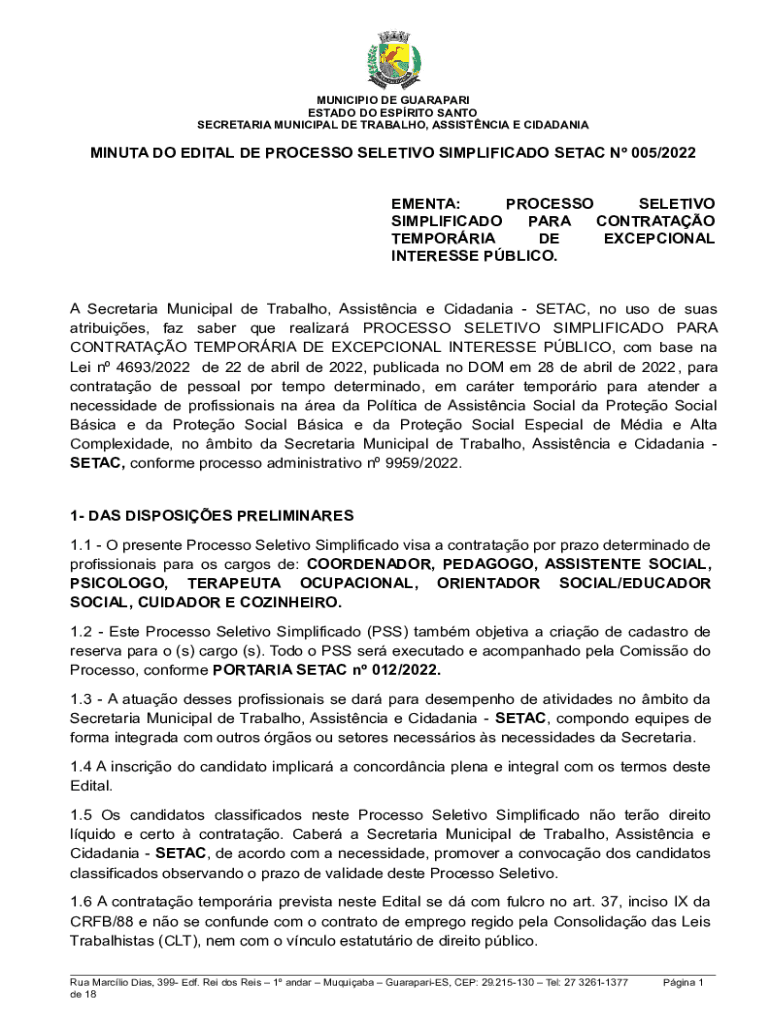 MUNICIPIO DE GUARAPARI
ESTADO DO ESPÍRITO SANTO
SECRETARIA MUNICIPAL DE TRABALHO, ASSISTÊNCIA E CIDADANIA

MINUTA DO EDITAL DE PROCESSO SELETIVO SIMPLIFICADO SETAC Nº 005/2022

EMENTA: PROCESSO SELETIVO SIMPLIFICADO PARA CONTRATAÇÃO TEMPORÁRIA DE EXCEPCIONAL INTERESSE PÚBLICO.

A Secretaria Municipal de Trabalho, Assistência e Cidadania - SETAC, no uso de suas atribuições, faz saber que realizará PROCESSO SELETIVO SIMPLIFICADO PARA CONTRATAÇÃO TEMPORÁRIA DE EXCEPCIONAL INTERESSE PÚBLICO, com base na Lei nº 4693/2022 de 22 de abril de 2022, publicada no DOM em 28 de abril de 2022, para contratação de pessoal por tempo determinado, em caráter temporário para atender a necessidade de profissionais na área da Política de Assistência Social da Proteção Social Básica e da Proteção Social Básica e da Proteção Social Especial de Média e Alta Complexidade, no âmbito da Secretaria Municipal de Trabalho, Assistência e Cidadania - SETAC, conforme processo administrativo nº 9959/2022.

1- DAS DISPOSIÇÕES PRELIMINARES

1.1 - O presente Processo Seletivo Simplificado visa a contratação por prazo determinado de profissionais para os cargos de: COORDENADOR, PEDAGOGO, ASSISTENTE SOCIAL, PSICOLOGO, TERAPEUTA OCUPACIONAL, ORIENTADOR SOCIAL/EDUCADOR SOCIAL, CUIDADOR E COZINHEIRO.

1.2 - Este Processo Seletivo Simplificado (PSS) também objetiva a criação de cadastro de reserva para o (s) cargo (s). Todo o PSS será executado e acompanhado pela Comissão do Processo, conforme PORTARIA SETAC nº 012/2022.

1.3 - A atuação desses profissionais se dará para desempenho de atividades no âmbito da Secretaria Municipal de Trabalho, Assistência e Cidadania - SETAC, compondo equipes de forma integrada com outros órgãos ou setores necessários às necessidades da Secretaria.

1.4 A inscrição do candidato implicará a concordância plena e integral com os termos deste Edital.

1.5 Os candidatos classificados neste Processo Seletivo Simplificado não terão direito líquido e certo à contratação. Caberá a Secretaria Municipal de Trabalho, Assistência e Cidadania - SETAC, de acordo com a necessidade, promover a convocação dos candidatos classificados observando o prazo de validade deste Processo Seletivo.

1.6 A contratação temporária prevista neste Edital se dá com fulcro no art. 37, inciso IX da CRFB/88 e não se confunde com o contrato de emprego regido pela Consolidação das Leis Trabalhistas (CLT), nem com o vínculo estatutário de direito público.

Rua Marcílio Dias, 399- Edf. Rei dos Reis – 1º andar – Muquiçaba – Guarapari-ES, CEP: 29.215-130 – Tel: 27 3261-1377 Página 1 de 18